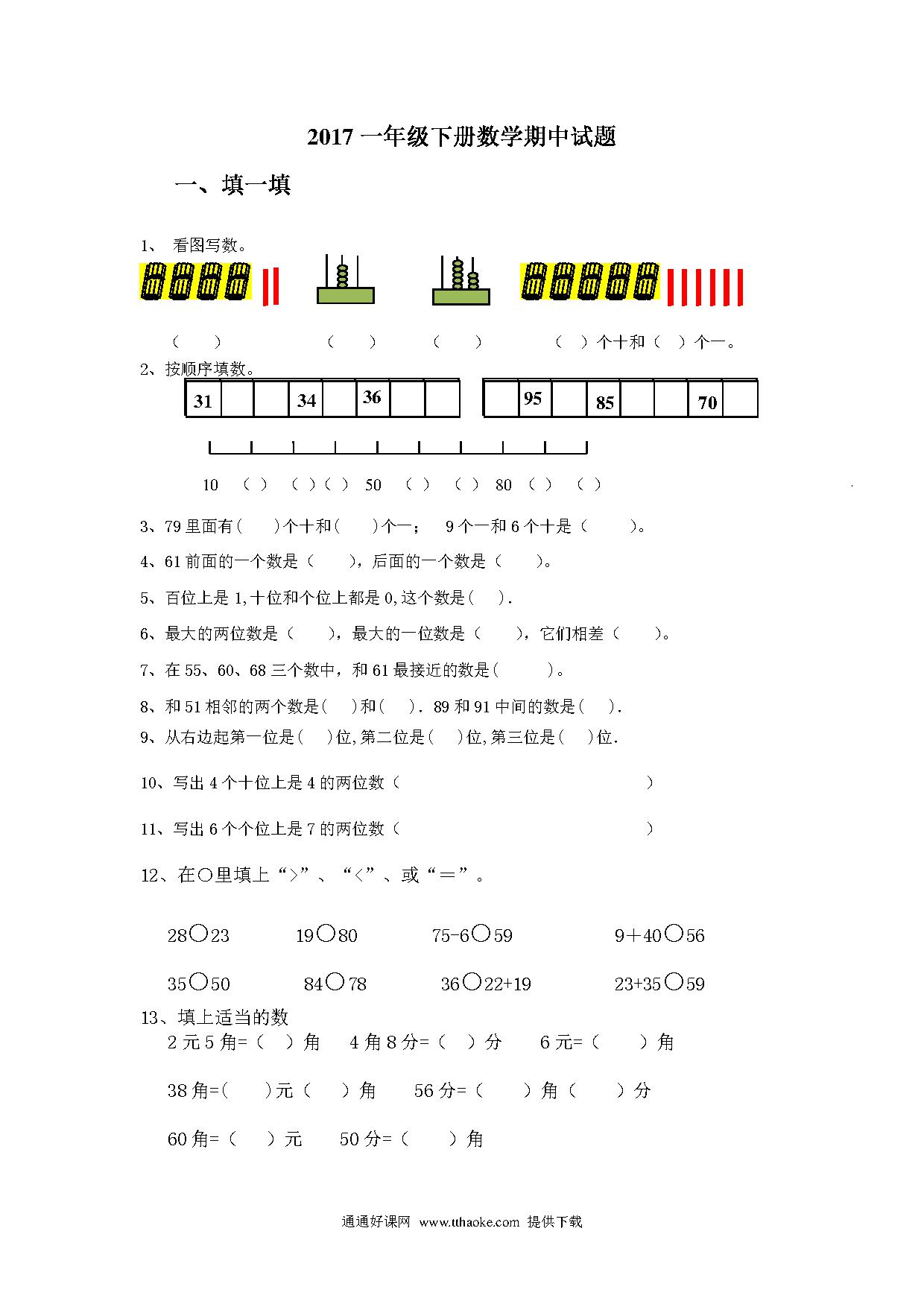 2017 一年级下册数学期中试题

一、填一填

1、 看图写数。

（ ） （ ） （ ） （ ）个十和（ ）个一。

2、按顺序填数。

| 31 | | | 34 | | 36 | | |
|---|---|---|---|---|---|---|---|

| | 95 | | 85 | | | 70 | |
|---|---|---|---|---|---|---|---|

10 （ ） （ ）（ ） 50 （ ） （ ） 80 （ ） （ ）

3、79 里面有（ ）个十和（ ）个一； 9 个一和 6 个十是（ ）。

4、61 前面的一个数是（ ），后面的一个数是（ ）。

5、百位上是 1,十位和个位上都是 0,这个数是( ).

6、最大的两位数是（ ），最大的一位数是（ ），它们相差（ ）。

7、在 55、60、68 三个数中，和 61 最接近的数是（ ）。

8、和 51 相邻的两个数是( )和( ). 89 和 91 中间的数是( ).

9、从右边起第一位是( )位,第二位是( )位,第三位是( )位.

10、写出 4 个十位上是 4 的两位数（ ）

11、写出 6 个个位上是 7 的两位数（ ）

12、在○里填上“>”、“<”、或“＝”。

28○23 19○80 75-6○59 9＋40○56

35○50 84○78 36○22+19 23+35○59

13、填上适当的数

2 元 5 角=（ ）角 4 角 8 分=（ ）分 6 元=（ ）角

38 角=( )元（ ）角 56 分=（ ）角（ ）分

60 角=（ ）元 50 分=（ ）角

通通好课网 www.tthaoke.com 提供下载